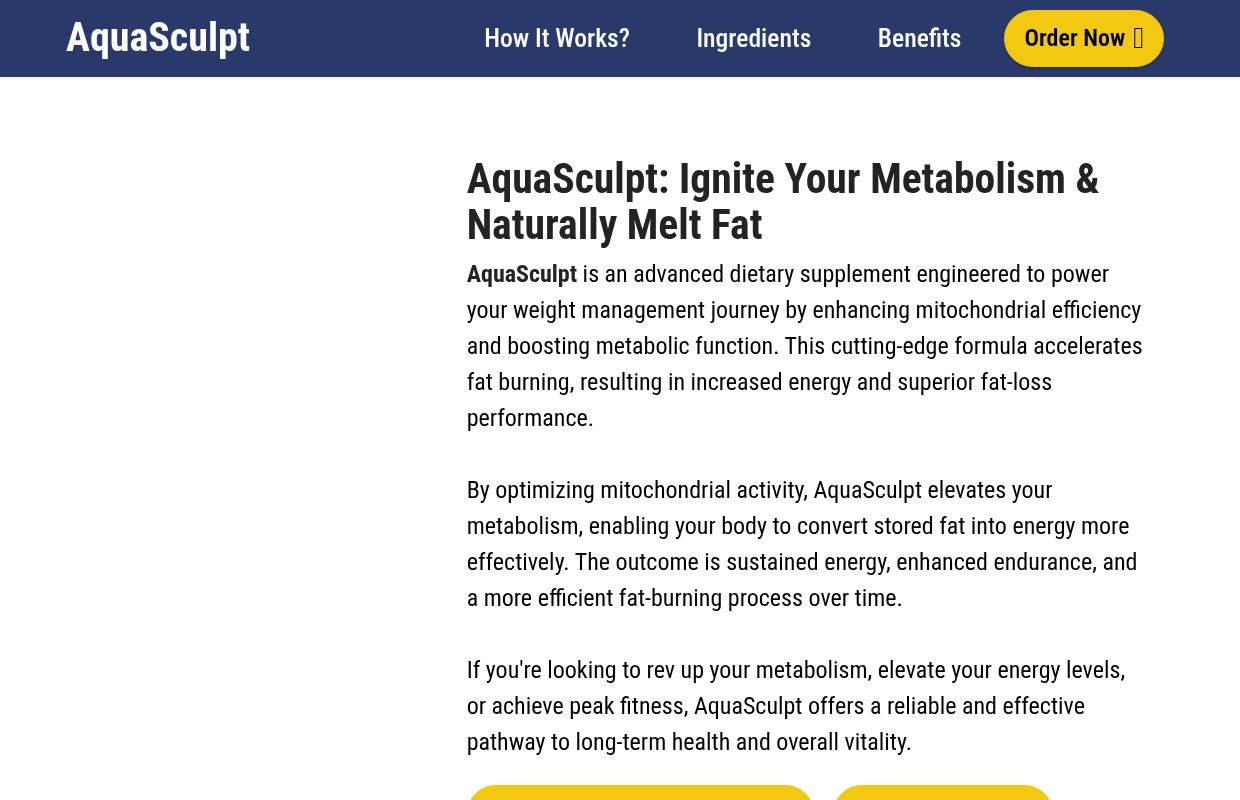 AquaSculpt

How It Works?

Ingredients

Benefits

Order Now

AquaSculpt: Ignite Your Metabolism & Naturally Melt Fat

AquaSculpt is an advanced dietary supplement engineered to power your weight management journey by enhancing mitochondrial efficiency and boosting metabolic function. This cutting-edge formula accelerates fat burning, resulting in increased energy and superior fat-loss performance.

By optimizing mitochondrial activity, AquaSculpt elevates your metabolism, enabling your body to convert stored fat into energy more effectively. The outcome is sustained energy, enhanced endurance, and a more efficient fat-burning process over time.

If you're looking to rev up your metabolism, elevate your energy levels, or achieve peak fitness, AquaSculpt offers a reliable and effective pathway to long-term health and overall vitality.